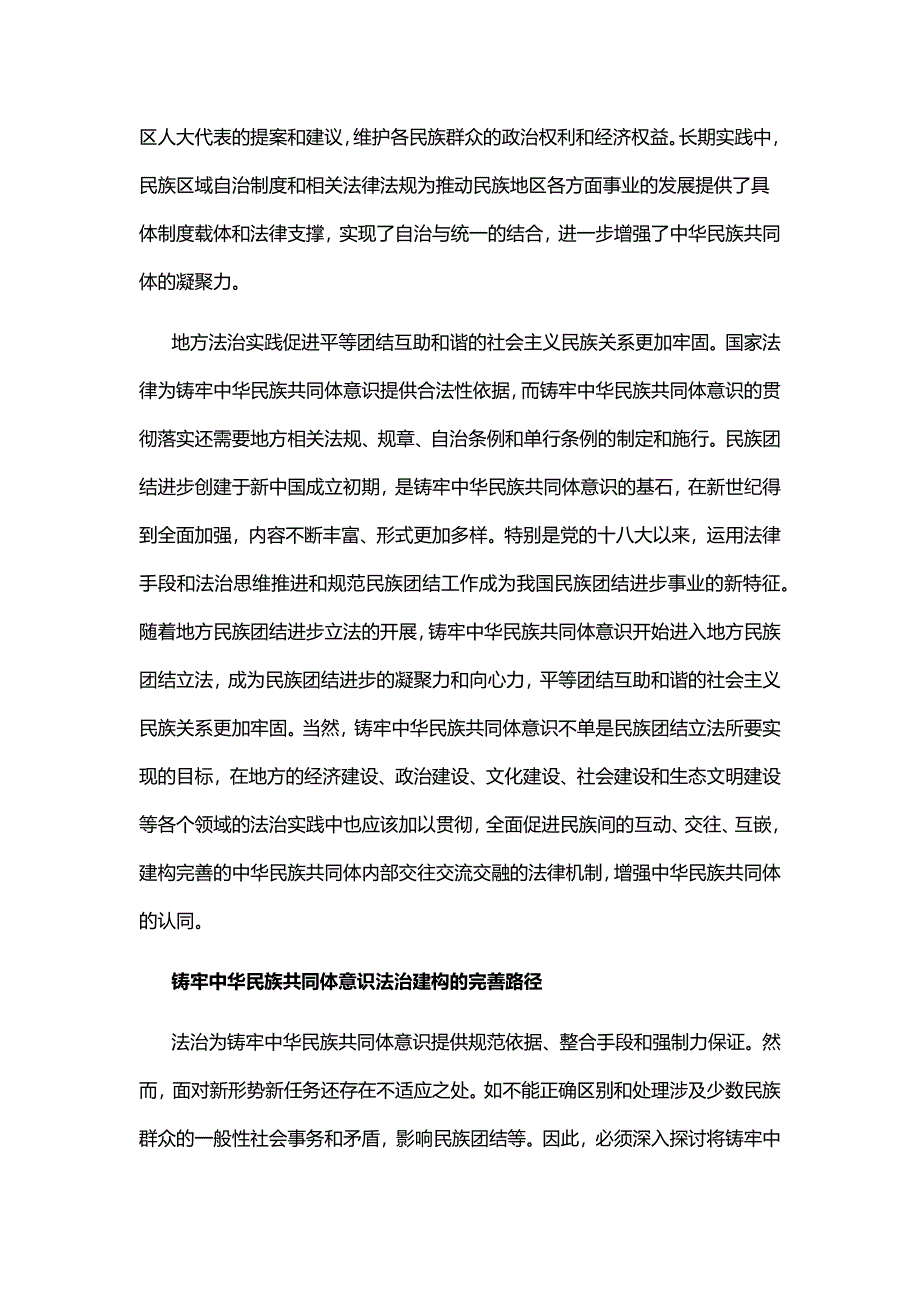 区人大代表的提案和建议，维护各民族群众的政治权利和经济权益。长期实践中，民族区域自治制度和相关法律法规为推动民族地区各方面事业的发展提供了具体制度载体和法律支撑，实现了自治与统一的结合，进一步增强了中华民族共同体的凝聚力。

地方法治实践促进平等团结互助和谐的社会主义民族关系更加牢固。国家法律为铸牢中华民族共同体意识提供合法性依据，而铸牢中华民族共同体意识的贯彻落实还需要地方相关法规、规章、自治条例和单行条例的制定和施行。民族团结进步创建于新中国成立初期，是铸牢中华民族共同体意识的基石，在新世纪得到全面加强，内容不断丰富、形式更加多样。特别是党的十八大以来，运用法律手段和法治思维推进和规范民族团结工作成为我国民族团结进步事业的新特征。随着地方民族团结进步立法的开展，铸牢中华民族共同体意识开始进入地方民族团结立法，成为民族团结进步的凝聚力和向心力，平等团结互助和谐的社会主义民族关系更加牢固。当然，铸牢中华民族共同体意识不单是民族团结立法所要实现的目标，在地方的经济建设、政治建设、文化建设、社会建设和生态文明建设等各个领域的法治实践中也应该加以贯彻，全面促进民族间的互动、交往、互嵌，建构完善的中华民族共同体内部交往交流交融的法律机制，增强中华民族共同体的认同。

铸牢中华民族共同体意识法治建构的完善路径

法治为铸牢中华民族共同体意识提供规范依据、整合手段和强制力保证。然而，面对新形势新任务还存在不适应之处。如不能正确区别和处理涉及少数民族群众的一般性社会事务和矛盾，影响民族团结等。因此，必须深入探讨将铸牢中